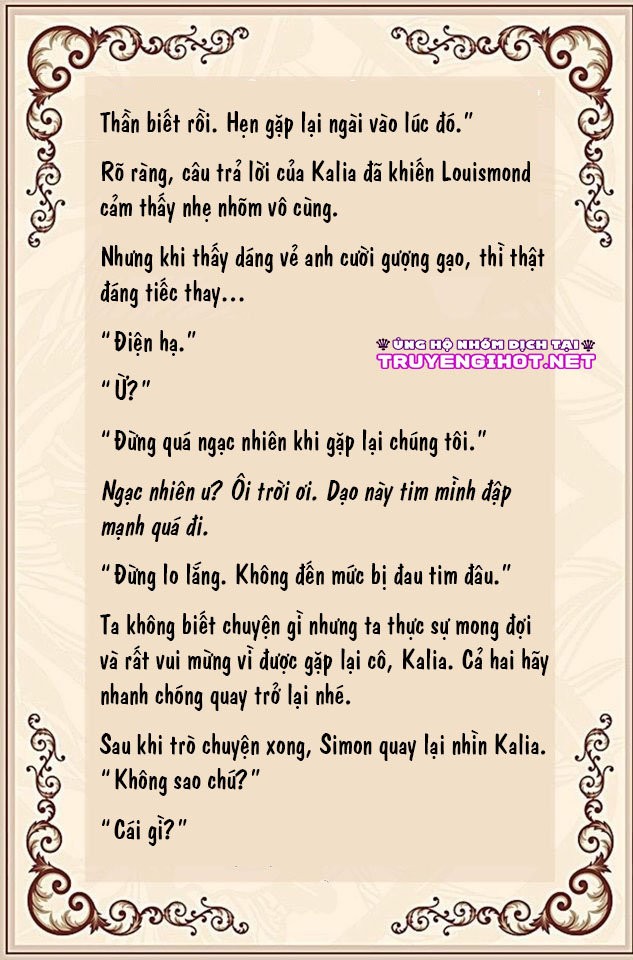 Thần biết rồi. Hẹn gặp lại ngài vào lúc đó."

Rõ ràng, câu trả lời của Kalia đã khiến Louismond cảm thấy nhẹ nhõm vô cùng.

Nhưng khi thấy dáng vẻ anh cười gượng gạo, thì thật đáng tiếc thay...

"Điện hạ."

ỦNG HỘ NHÓM DỊCH TẠI
TRUYENGIHOT.NET

"Ừ?"

"Đừng quá ngạc nhiên khi gặp lại chúng tôi."

Ngạc nhiên ư? Ôi trời ơi. Dạo này tim mình đập mạnh quá đi.

"Đừng lo lắng. Không đến mức bị đau tim đâu."

Ta không biết chuyện gì nhưng ta thực sự mong đợi và rất vui mừng vì được gặp lại cô, Kalia. Cả hai hãy nhanh chóng quay trở lại nhé.

Sau khi trò chuyện xong, Simon quay lại nhìn Kalia. "Không sao chứ?"

"Cái gì?"